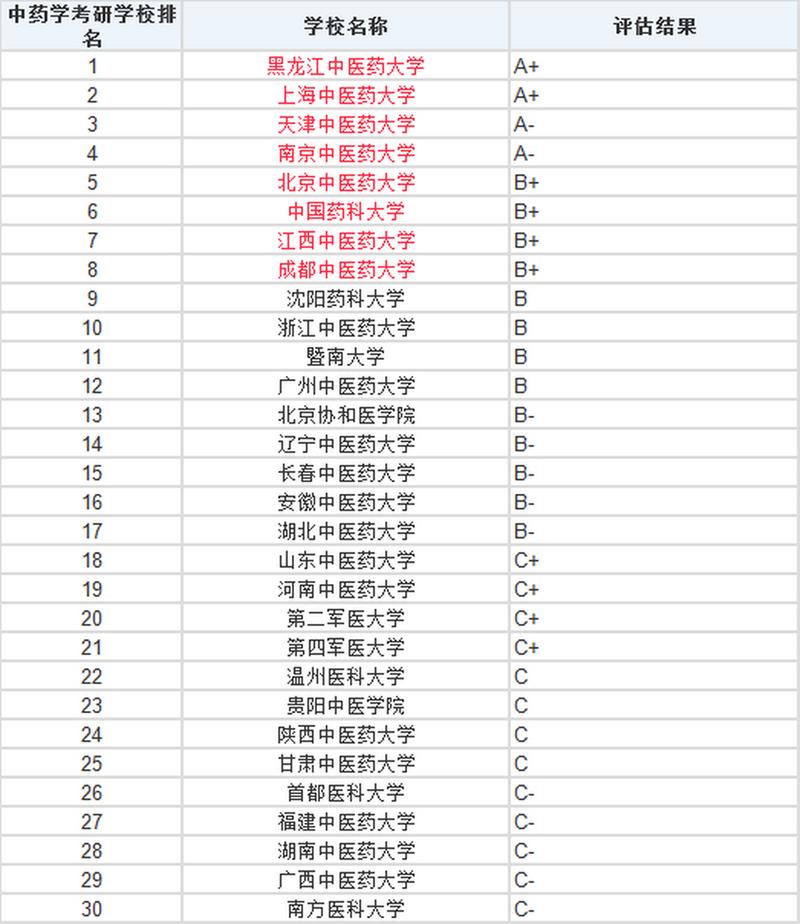 | 中药学考研学校排名 | 学校名称 | 评估结果 |
|---|---|---|
| 1 | 黑龙江中医药大学 | A+ |
| 2 | 上海中医药大学 | A+ |
| 3 | 天津中医药大学 | A- |
| 4 | 南京中医药大学 | A- |
| 5 | 北京中医药大学 | B+ |
| 6 | 中国药科大学 | B+ |
| 7 | 江西中医药大学 | B+ |
| 8 | 成都中医药大学 | B+ |
| 9 | 沈阳药科大学 | B |
| 10 | 浙江中医药大学 | B |
| 11 | 暨南大学 | B |
| 12 | 广州中医药大学 | B |
| 13 | 北京协和医学院 | B- |
| 14 | 辽宁中医药大学 | B- |
| 15 | 长春中医药大学 | B- |
| 16 | 安徽中医药大学 | B- |
| 17 | 湖北中医药大学 | B- |
| 18 | 山东中医药大学 | C+ |
| 19 | 河南中医药大学 | C+ |
| 20 | 第二军医大学 | C+ |
| 21 | 第四军医大学 | C+ |
| 22 | 温州医科大学 | C |
| 23 | 贵阳中医学院 | C |
| 24 | 陕西中医药大学 | C |
| 25 | 甘肃中医药大学 | C |
| 26 | 首都医科大学 | C- |
| 27 | 福建中医药大学 | C- |
| 28 | 湖南中医药大学 | C- |
| 29 | 广西中医药大学 | C- |
| 30 | 南方医科大学 | C- |